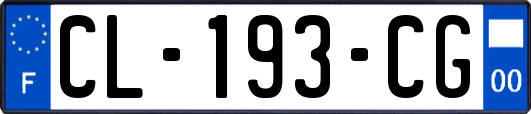 F
CL-193-CG
00